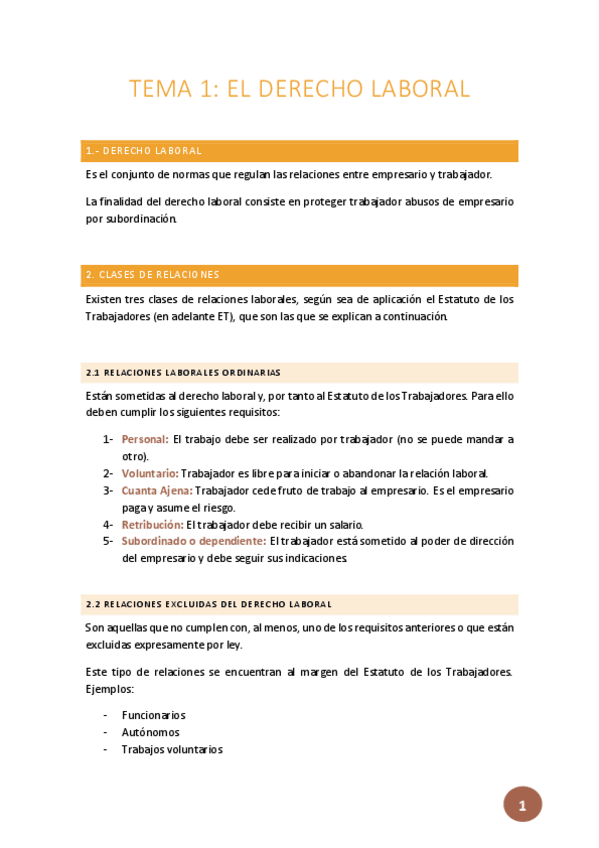 TEMA 1: EL DERECHO LABORAL

1.- DERECHO LABORAL

Es el conjunto de normas que regulan las relaciones entre empresario y trabajador.

La finalidad del derecho laboral consiste en proteger trabajador abusos de empresario por subordinación.

2. CLASES DE RELACIONES

Existen tres clases de relaciones laborales, según sea de aplicación el Estatuto de los Trabajadores (en adelante ET), que son las que se explican a continuación.

2.1 RELACIONES LABORALES ORDINARIAS

Están sometidas al derecho laboral y, por tanto al Estatuto de los Trabajadores. Para ello deben cumplir los siguientes requisitos:

1- Personal: El trabajo debe ser realizado por trabajador (no se puede mandar a otro).
2- Voluntario: Trabajador es libre para iniciar o abandonar la relación laboral.
3- Cuanta Ajena: Trabajador cede fruto de trabajo al empresario. Es el empresario paga y asume el riesgo.
4- Retribución: El trabajador debe recibir un salario.
5- Subordinado o dependiente: El trabajador está sometido al poder de dirección del empresario y debe seguir sus indicaciones.

2.2 RELACIONES EXCLUIDAS DEL DERECHO LABORAL

Son aquellas que no cumplen con, al menos, uno de los requisitos anteriores o que están excluidas expresamente por ley.

Este tipo de relaciones se encuentran al margen del Estatuto de los Trabajadores. Ejemplos:

- Funcionarios
- Autónomos
- Trabajos voluntarios

1